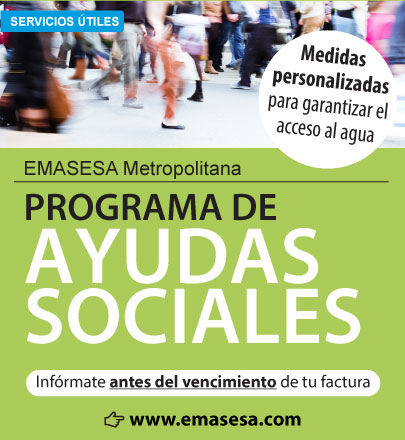 SERVICIOS ÚTILES

Medidas personalizadas para garantizar el acceso al agua

EMASESA Metropolitana

PROGRAMA DE AYUDAS SOCIALES

Infórmate antes del vencimiento de tu factura

www.emasesa.com